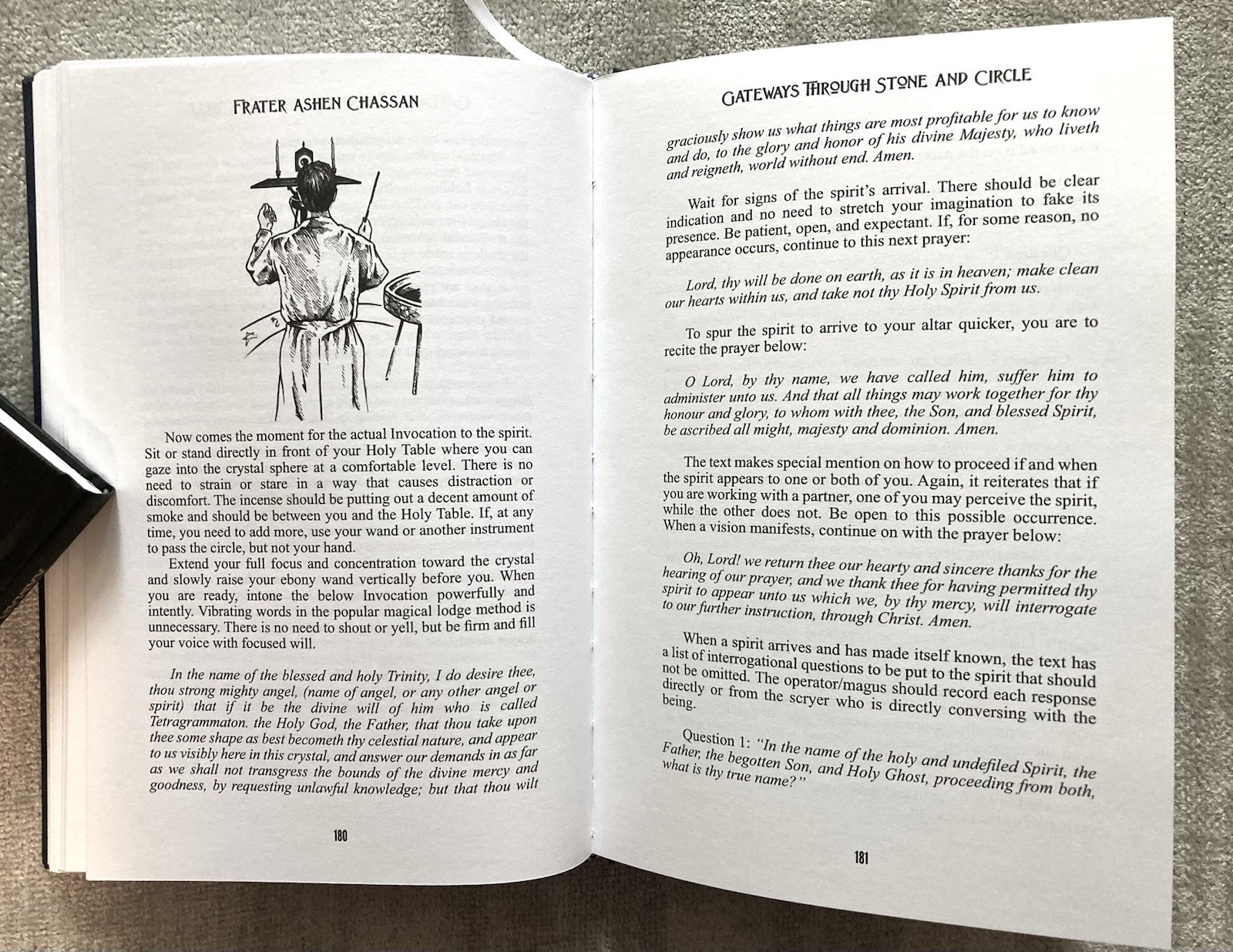 FRATER ASHEN CHASSAN

Now comes the moment for the actual Invocation to the spirit. Sit or stand directly in front of your Holy Table where you can gaze into the crystal sphere at a comfortable level. There is no need to strain or stare in a way that causes distraction or discomfort. The incense should be putting out a decent amount of smoke and should be between you and the Holy Table. If, at any time, you need to add more, use your wand or another instrument to pass the circle, but not your hand.

Extend your full focus and concentration toward the crystal and slowly raise your ebony wand vertically before you. When you are ready, intone the below Invocation powerfully and intently. Vibrating words in the popular magical lodge method is unnecessary. There is no need to shout or yell, but be firm and fill your voice with focused will.

In the name of the blessed and holy Trinity, I do desire thee, thou strong mighty angel, (name of angel, or any other angel or spirit) that if it be the divine will of him who is called Tetragrammaton. the Holy God, the Father, that thou take upon thee some shape as best becometh thy celestial nature, and appear to us visibly here in this crystal, and answer our demands in as far as we shall not transgress the bounds of the divine mercy and goodness, by requesting unlawful knowledge; but that thou wilt

180

GATEWAYS THROUGH STONE AND CIRCLE

graciously show us what things are most profitable for us to know and do, to the glory and honor of his divine Majesty, who liveth and reigneth, world without end. Amen.

Wait for signs of the spirit's arrival. There should be clear indication and no need to stretch your imagination to fake its presence. Be patient, open, and expectant. If, for some reason, no appearance occurs, continue to this next prayer:

Lord, thy will be done on earth, as it is in heaven; make clean our hearts within us, and take not thy Holy Spirit from us.

To spur the spirit to arrive to your altar quicker, you are to recite the prayer below:

O Lord, by thy name, we have called him, suffer him to administer unto us. And that all things may work together for thy honour and glory, to whom with thee, the Son, and blessed Spirit, be ascribed all might, majesty and dominion. Amen.

The text makes special mention on how to proceed if and when the spirit appears to one or both of you. Again, it reiterates that if you are working with a partner, one of you may perceive the spirit, while the other does not. Be open to this possible occurrence. When a vision manifests, continue on with the prayer below:

Oh, Lord! we return thee our hearty and sincere thanks for the hearing of our prayer, and we thank thee for having permitted thy spirit to appear unto us which we, by thy mercy, will interrogate to our further instruction, through Christ. Amen.

When a spirit arrives and has made itself known, the text has a list of interrogational questions to be put to the spirit that should not be omitted. The operator/magus should record each response directly or from the scryer who is directly conversing with the being.

Question 1: "In the name of the holy and undefiled Spirit, the Father, the begotten Son, and Holy Ghost, proceeding from both, what is thy true name?"

181